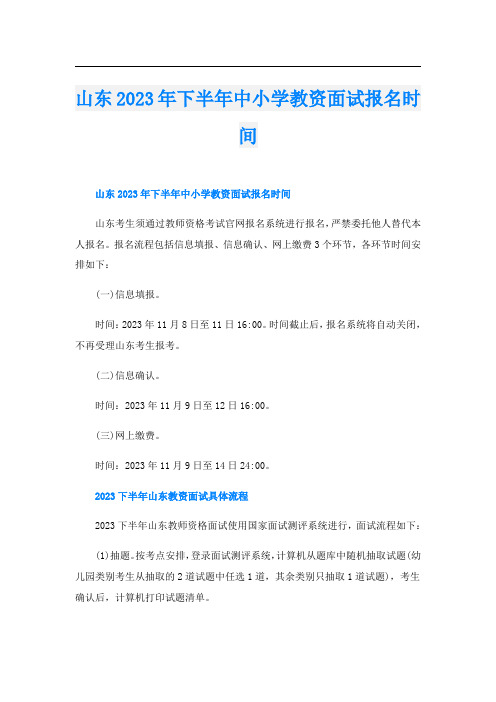 山东2023年下半年中小学教资面试报名时间

山东2023年下半年中小学教资面试报名时间

山东考生须通过教师资格考试官网报名系统进行报名，严禁委托他人替代本人报名。报名流程包括信息填报、信息确认、网上缴费3个环节，各环节时间安排如下：

(一)信息填报。

时间：2023年11月8日至11日16:00。时间截止后，报名系统将自动关闭，不再受理山东考生报考。

(二)信息确认。

时间：2023年11月9日至12日16:00。

(三)网上缴费。

时间：2023年11月9日至14日24:00。

2023下半年山东教资面试具体流程

2023下半年山东教师资格面试使用国家面试测评系统进行，面试流程如下：

(1)抽题。按考点安排，登录面试测评系统，计算机从题库中随机抽取试题(幼儿园类别考生从抽取的2道试题中任选1道，其余类别只抽取1道试题)，考生确认后，计算机打印试题清单。